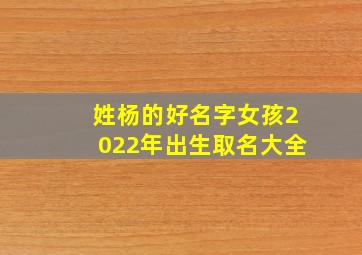 姓杨的好名字女孩2022年出生取名大全